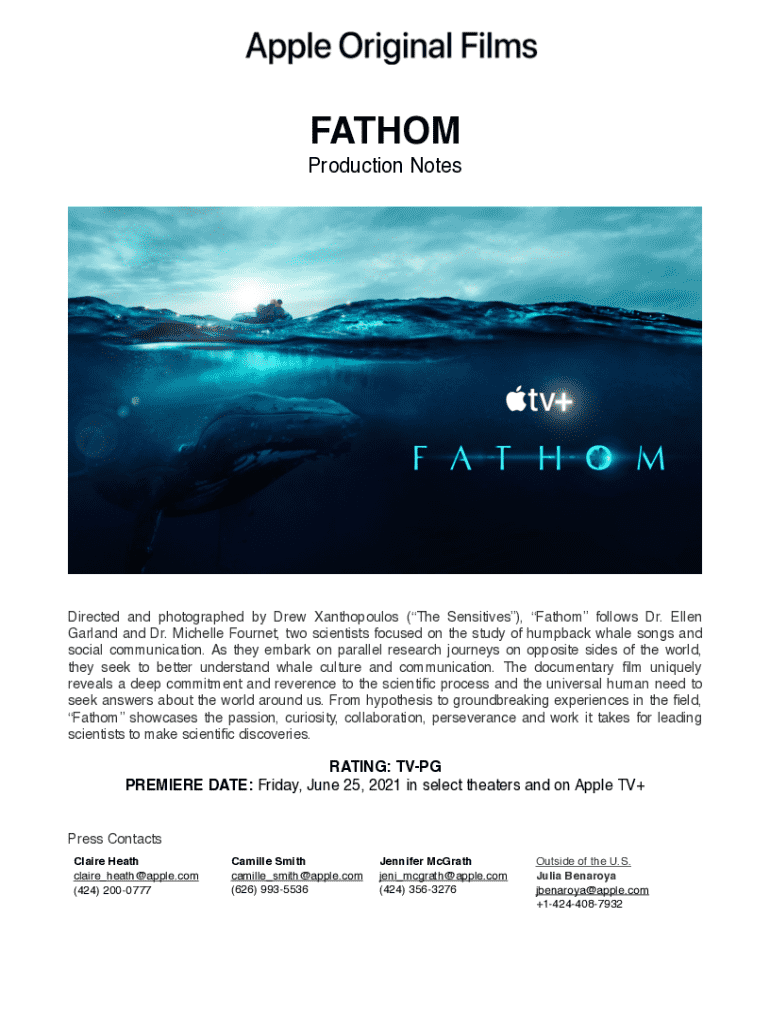 Apple Original Films

FATHOM

Production Notes

tv+

FATHOM

Directed and photographed by Drew Xanthopoulos ("The Sensitives"), "Fathom" follows Dr. Ellen Garland and Dr. Michelle Fournet, two scientists focused on the study of humpback whale songs and social communication. As they embark on parallel research journeys on opposite sides of the world, they seek to better understand whale culture and communication. The documentary film uniquely reveals a deep commitment and reverence to the scientific process and the universal human need to seek answers about the world around us. From hypothesis to groundbreaking experiences in the field, "Fathom" showcases the passion, curiosity, collaboration, perseverance and work it takes for leading scientists to make scientific discoveries.

RATING: TV-PG
PREMIERE DATE: Friday, June 25, 2021 in select theaters and on Apple TV+

Press Contacts

Claire Heath
claire_heath@apple.com
(424) 200-0777

Camille Smith
camille_smith@apple.com
(626) 993-5536

Jennifer McGrath
jeni_mcgrath@apple.com
(424) 356-3276

Outside of the U.S.
Julia Benaroya
jbenaroya@apple.com
+1-424-408-7932